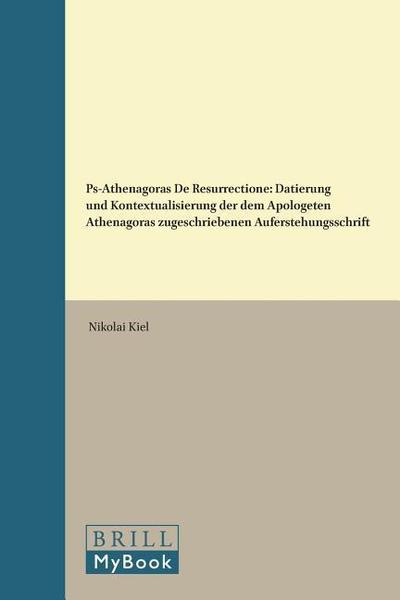 Ps-Athenagoras De Resurrectione: Datierung und Kontextualisierung der dem Apologeten Athenagoras zugeschriebenen Auferstehungsschrift

Nikolai Kiel

BRILL
MyBook